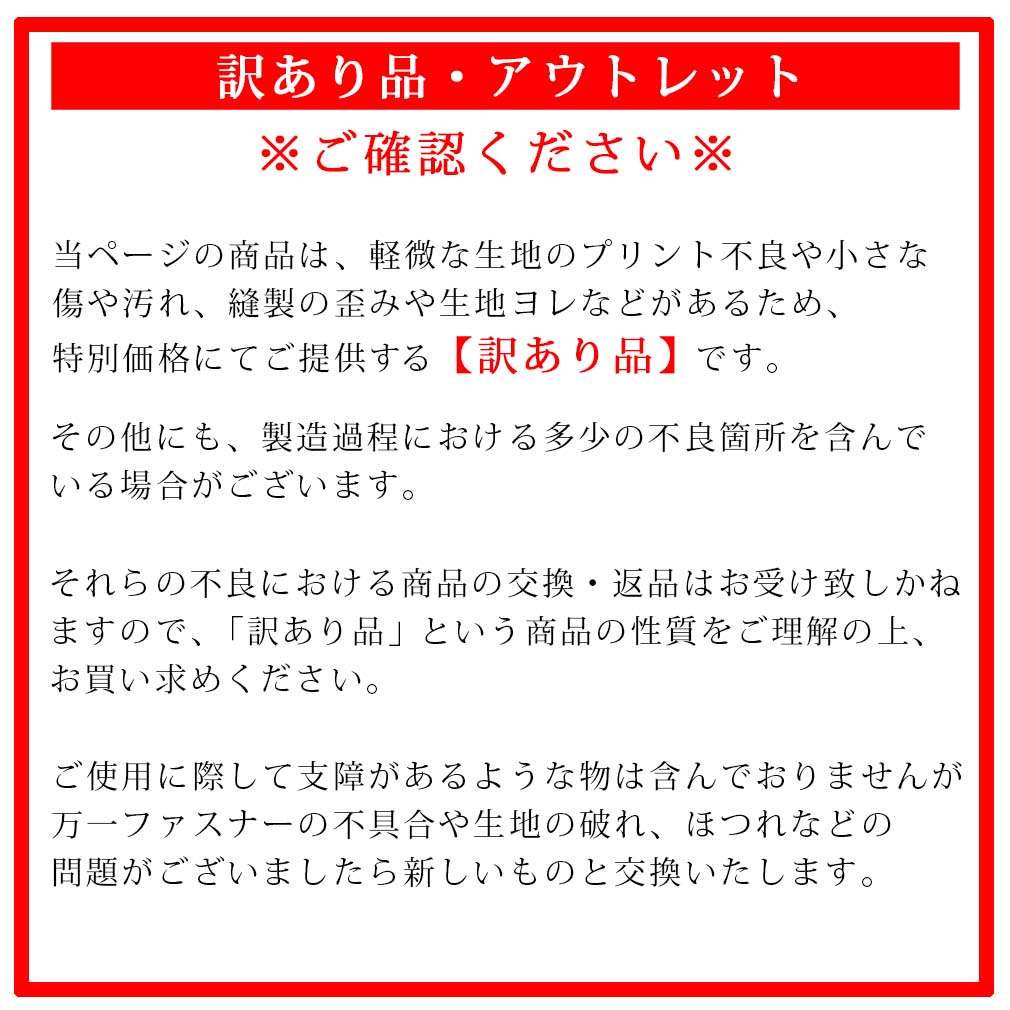 訳あり品・アウトレット

※ご確認ください※

当ページの商品は、軽微な生地のプリント不良や小さな傷や汚れ、縫製の歪みや生地ヨレなどがあるため、特別価格にてご提供する【訳あり品】です。

その他にも、製造過程における多少の不良箇所を含んでいる場合がございます。

それらの不良における商品の交換・返品はお受け致しかねますので、「訳あり品」という商品の性質をご理解の上、お買い求めください。

ご使用に際して支障があるような物は含んでおりませんが万一ファスナーの不具合や生地の破れ、ほつれなどの問題がございましたら新しいものと交換いたします。